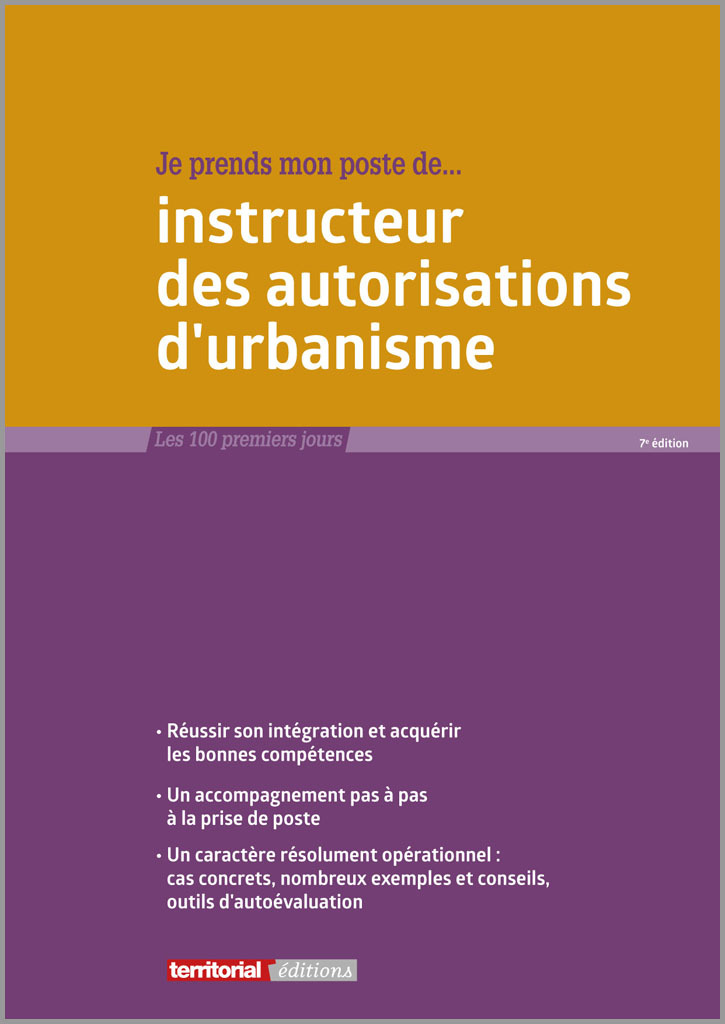 Je prends mon poste de...

instructeur des autorisations d'urbanisme

Les 100 premiers jours

7e édition

• Réussir son intégration et acquérir les bonnes compétences

• Un accompagnement pas à pas à la prise de poste

• Un caractère résolument opérationnel : cas concrets, nombreux exemples et conseils, outils d'autoévaluation

territorial éditions